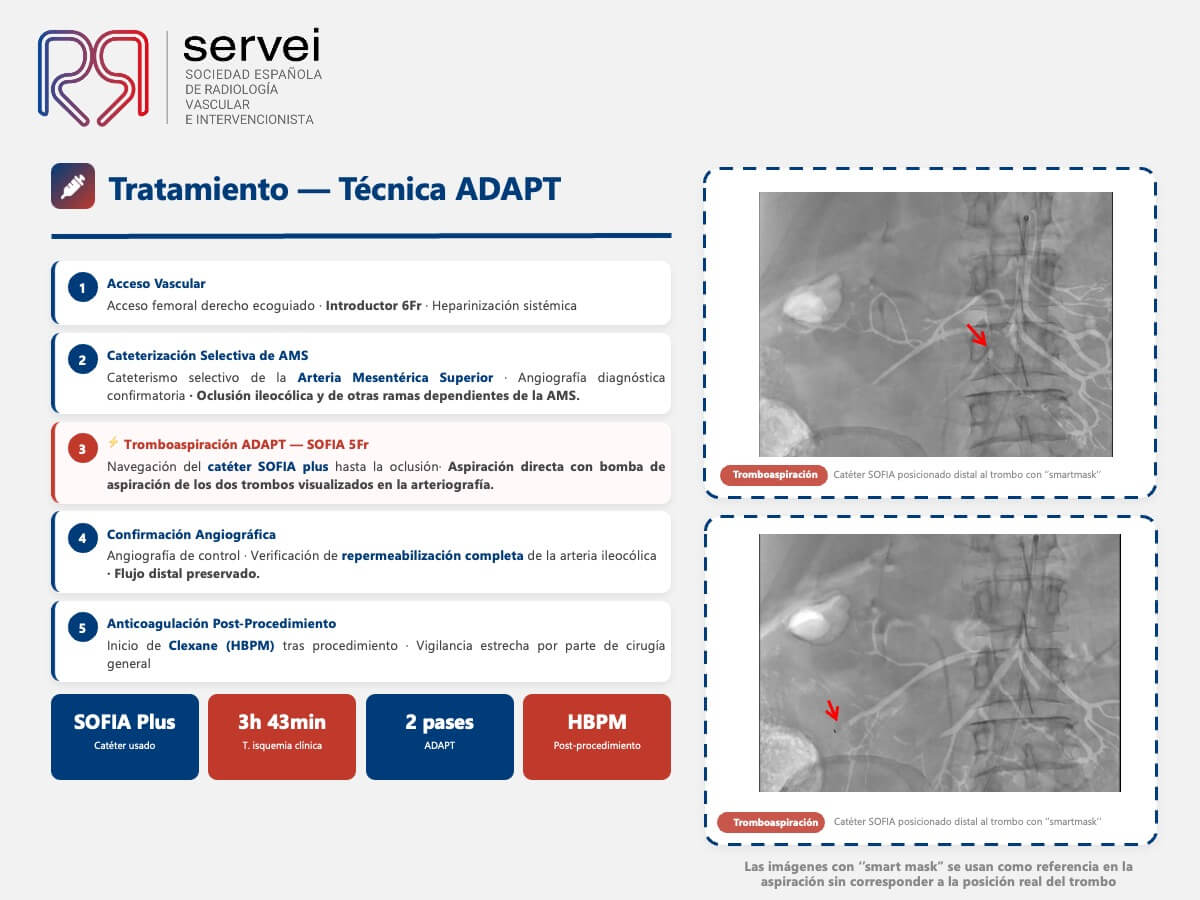 servei
SOCIEDAD ESPAÑOLA DE RADIOLOGÍA VASCULAR E INTERVENCIONISTA

Tratamiento — Técnica ADAPT

1 Acceso Vascular
Acceso femoral derecho ecoguiado · Introductor 6Fr · Heparinización sistémica

2 Cateterización Selectiva de AMS
Cateterismo selectivo de la Arteria Mesentérica Superior · Angiografía diagnóstica confirmatoria · Oclusión ileocólica y de otras ramas dependientes de la AMS.

3 ⚡ Tromboaspiración ADAPT — SOFIA 5Fr
Navegación del catéter SOFIA plus hasta la oclusión· Aspiración directa con bomba de aspiración de los dos trombos visualizados en la arteriografía.

4 Confirmación Angiográfica
Angiografía de control · Verificación de repermeabilización completa de la arteria ileocólica · Flujo distal preservado.

5 Anticoagulación Post-Procedimiento
Inicio de Clexane (HBPM) tras procedimiento · Vigilancia estrecha por parte de cirugía general

SOFIA Plus
Catéter usado

3h 43min
T. isquemia clínica

2 pases
ADAPT

HBPM
Post-procedimiento

Tromboaspiración Catéter SOFIA posicionado distal al trombo con "smartmask"

Tromboaspiración Catéter SOFIA posicionado distal al trombo con "smartmask"

Las imágenes con "smart mask" se usan como referencia en la aspiración sin corresponder a la posición real del trombo